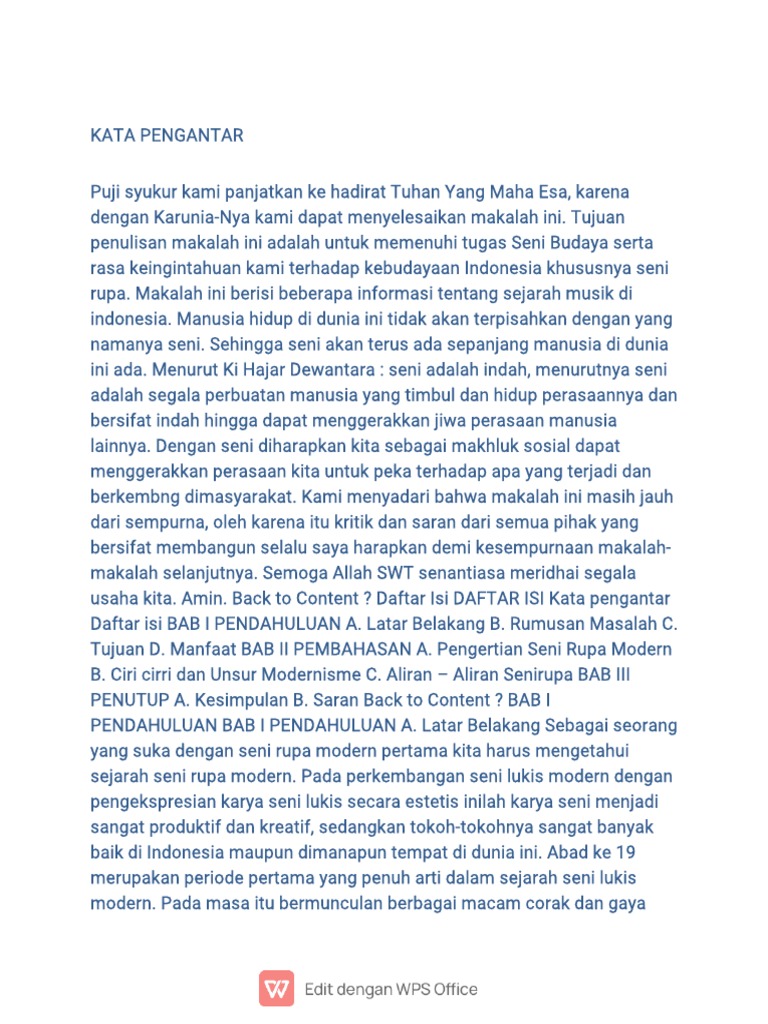 KATA PENGANTAR

Puji syukur kami panjatkan ke hadirat Tuhan Yang Maha Esa, karena dengan Karunia-Nya kami dapat menyelesaikan makalah ini. Tujuan penulisan makalah ini adalah untuk memenuhi tugas Seni Budaya serta rasa keingintahuan kami terhadap kebudayaan Indonesia khususnya seni rupa. Makalah ini berisi beberapa informasi tentang sejarah musik di indonesia. Manusia hidup di dunia ini tidak akan terpisahkan dengan yang namanya seni. Sehingga seni akan terus ada sepanjang manusia di dunia ini ada. Menurut Ki Hajar Dewantara : seni adalah indah, menurutnya seni adalah segala perbuatan manusia yang timbul dan hidup perasaannya dan bersifat indah hingga dapat menggerakkan jiwa perasaan manusia lainnya. Dengan seni diharapkan kita sebagai makhluk sosial dapat menggerakkan perasaan kita untuk peka terhadap apa yang terjadi dan berkembng dimasyarakat. Kami menyadari bahwa makalah ini masih jauh dari sempurna, oleh karena itu kritik dan saran dari semua pihak yang bersifat membangun selalu saya harapkan demi kesempurnaan makalah-makalah selanjutnya. Semoga Allah SWT senantiasa meridhai segala usaha kita. Amin. Back to Content ? Daftar Isi DAFTAR ISI Kata pengantar Daftar isi BAB I PENDAHULUAN A. Latar Belakang B. Rumusan Masalah C. Tujuan D. Manfaat BAB II PEMBAHASAN A. Pengertian Seni Rupa Modern B. Ciri cirri dan Unsur Modernisme C. Aliran – Aliran Senirupa BAB III PENUTUP A. Kesimpulan B. Saran Back to Content ? BAB I PENDAHULUAN BAB I PENDAHULUAN A. Latar Belakang Sebagai seorang yang suka dengan seni rupa modern pertama kita harus mengetahui sejarah seni rupa modern. Pada perkembangan seni lukis modern dengan pengekspresian karya seni lukis secara estetis inilah karya seni menjadi sangat produktif dan kreatif, sedangkan tokoh-tokohnya sangat banyak baik di Indonesia maupun dimanapun tempat di dunia ini. Abad ke 19 merupakan periode pertama yang penuh arti dalam sejarah seni lukis modern. Pada masa itu bermunculan berbagai macam corak dan gaya

Edit dengan WPS Office